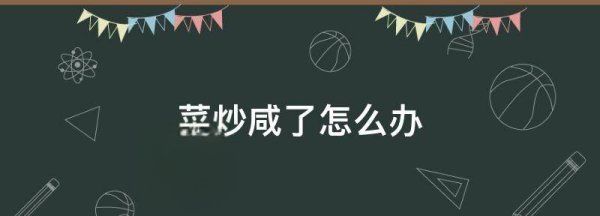 菜炒咸了怎么办